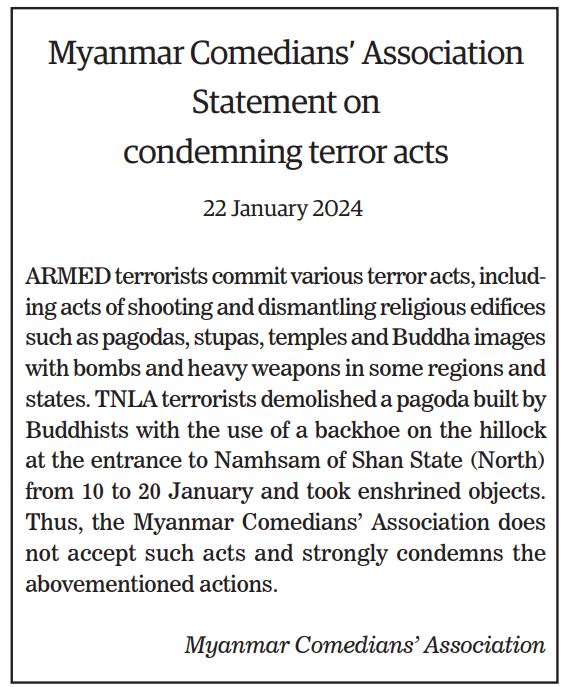 Myanmar Comedians' Association
Statement on
condemning terror acts

22 January 2024

ARMED terrorists commit various terror acts, including acts of shooting and dismantling religious edifices such as pagodas, stupas, temples and Buddha images with bombs and heavy weapons in some regions and states. TNLA terrorists demolished a pagoda built by Buddhists with the use of a backhoe on the hillock at the entrance to Namhsam of Shan State (North) from 10 to 20 January and took enshrined objects. Thus, the Myanmar Comedians' Association does not accept such acts and strongly condemns the abovementioned actions.

Myanmar Comedians' Association